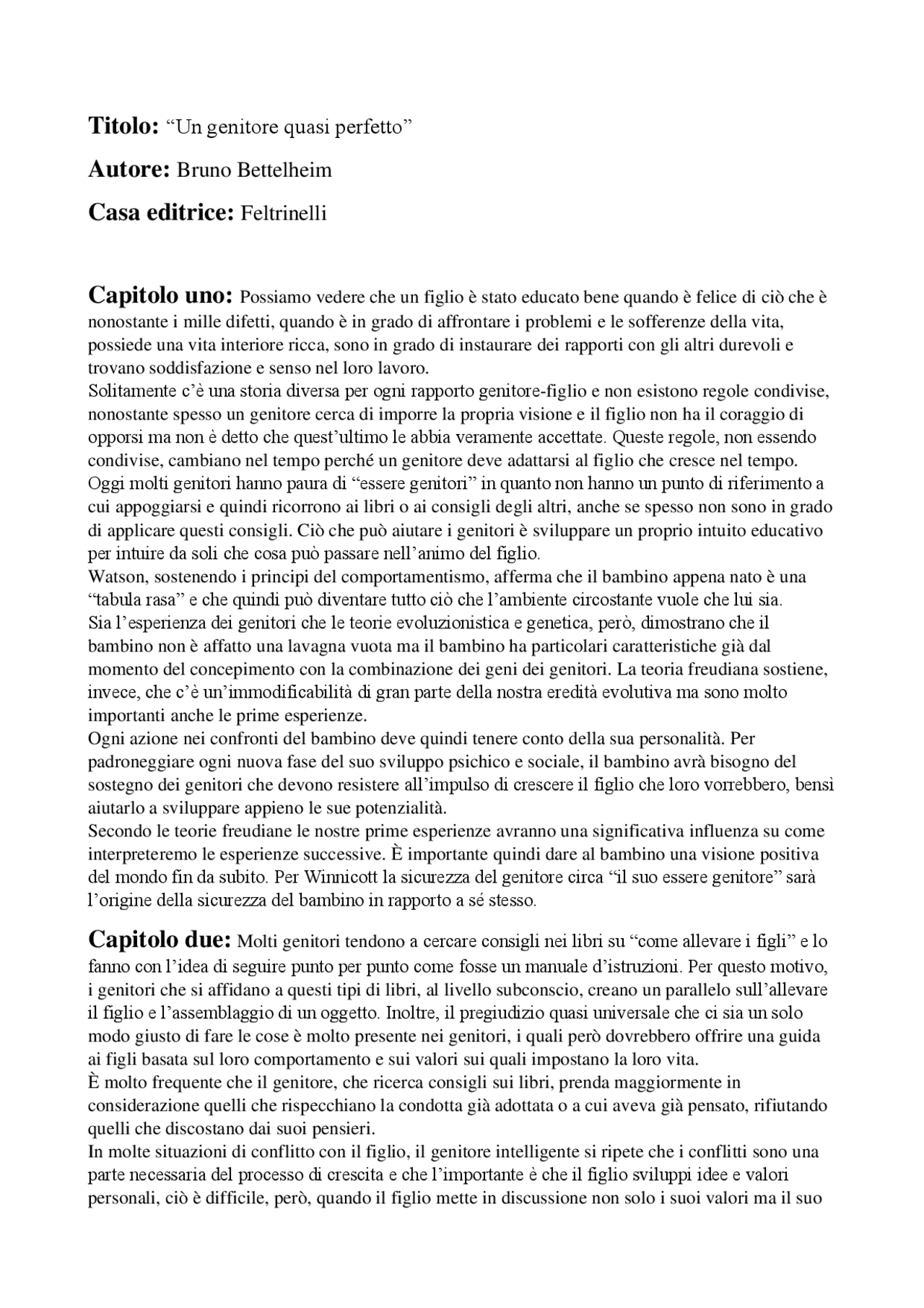 Titolo: “Un genitore quasi perfetto”

Autore: Bruno Bettelheim

Casa editrice: Feltrinelli

Capitolo uno: Possiamo vedere che un figlio è stato educato bene quando è felice di ciò che è nonostante i mille difetti, quando è in grado di affrontare i problemi e le sofferenze della vita, possiede una vita interiore ricca, sono in grado di instaurare dei rapporti con gli altri durevoli e trovano soddisfazione e senso nel loro lavoro.
Solitamente c’è una storia diversa per ogni rapporto genitore-figlio e non esistono regole condivise, nonostante spesso un genitore cerca di imporre la propria visione e il figlio non ha il coraggio di opporsi ma non è detto che quest’ultimo le abbia veramente accettate. Queste regole, non essendo condivise, cambiano nel tempo perché un genitore deve adattarsi al figlio che cresce nel tempo.
Oggi molti genitori hanno paura di “essere genitori” in quanto non hanno un punto di riferimento a cui appoggiarsi e quindi ricorrono ai libri o ai consigli degli altri, anche se spesso non sono in grado di applicare questi consigli. Ciò che può aiutare i genitori è sviluppare un proprio intuito educativo per intuire da soli che cosa può passare nell’animo del figlio.
Watson, sostenendo i principi del comportamentismo, afferma che il bambino appena nato è una “tabula rasa” e che quindi può diventare tutto ciò che l’ambiente circostante vuole che lui sia.
Sia l’esperienza dei genitori che le teorie evoluzionistica e genetica, però, dimostrano che il bambino non è affatto una lavagna vuota ma il bambino ha particolari caratteristiche già dal momento del concepimento con la combinazione dei geni dei genitori. La teoria freudiana sostiene, invece, che c’è un’immodificabilità di gran parte della nostra eredità evolutiva ma sono molto importanti anche le prime esperienze.
Ogni azione nei confronti del bambino deve quindi tenere conto della sua personalità. Per padroneggiare ogni nuova fase del suo sviluppo psichico e sociale, il bambino avrà bisogno del sostegno dei genitori che devono resistere all’impulso di crescere il figlio che loro vorrebbero, bensì aiutarlo a sviluppare appieno le sue potenzialità.
Secondo le teorie freudiane le nostre prime esperienze avranno una significativa influenza su come interpreteremo le esperienze successive. È importante quindi dare al bambino una visione positiva del mondo fin da subito. Per Winnicott la sicurezza del genitore circa “il suo essere genitore” sarà l’origine della sicurezza del bambino in rapporto a sé stesso.

Capitolo due: Molti genitori tendono a cercare consigli nei libri su “come allevare i figli” e lo fanno con l’idea di seguire punto per punto come fosse un manuale d’istruzioni. Per questo motivo, i genitori che si affidano a questi tipi di libri, al livello subconscio, creano un parallelo sull’allevare il figlio e l’assemblaggio di un oggetto. Inoltre, il pregiudizio quasi universale che ci sia un solo modo giusto di fare le cose è molto presente nei genitori, i quali però dovrebbero offrire una guida ai figli basata sul loro comportamento e sui valori sui quali impostano la loro vita.
È molto frequente che il genitore, che ricerca consigli sui libri, prenda maggiormente in considerazione quelli che rispecchiano la condotta già adottata o a cui aveva già pensato, rifiutando quelli che discostano dai suoi pensieri.
In molte situazioni di conflitto con il figlio, il genitore intelligente si ripete che i conflitti sono una parte necessaria del processo di crescita e che l’importante è che il figlio sviluppi idee e valori personali, ciò è difficile, però, quando il figlio mette in discussione non solo i suoi valori ma il suo